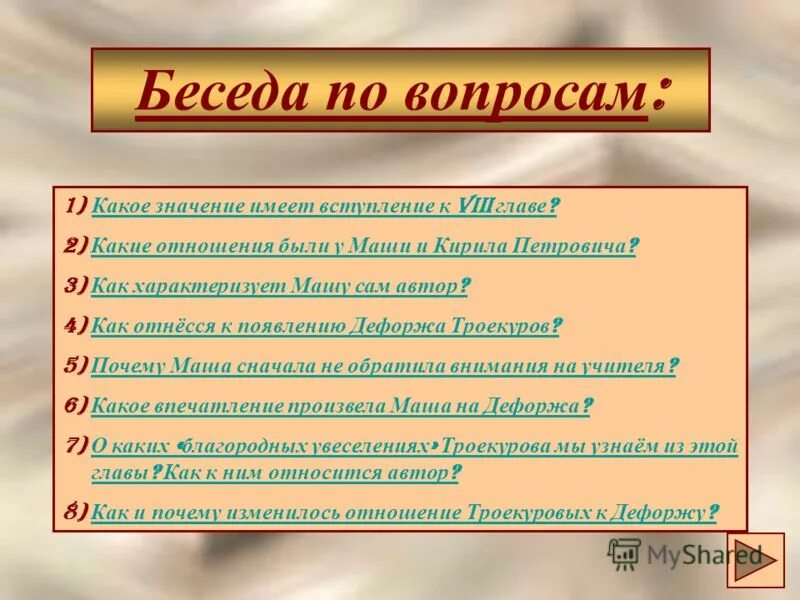 Беседа по вопросам:

1) Какое значение имеет вступление к VIII главе?

2) Какие отношения были у Маши и Кирила Петровича?

3) Как характеризует Машу сам автор?

4) Как отнёсся к появлению Дефоржа Троекуров?

5) Почему Маша сначала не обратила внимания на учителя?

6) Какое впечатление произвела Маша на Дефоржа?

7) О каких «благородных увеселениях» Троекурова мы узнаём из этой главы? Как к ним относится автор?

8) Как и почему изменилось отношение Троекуровых к Дефоржу?

MyShared